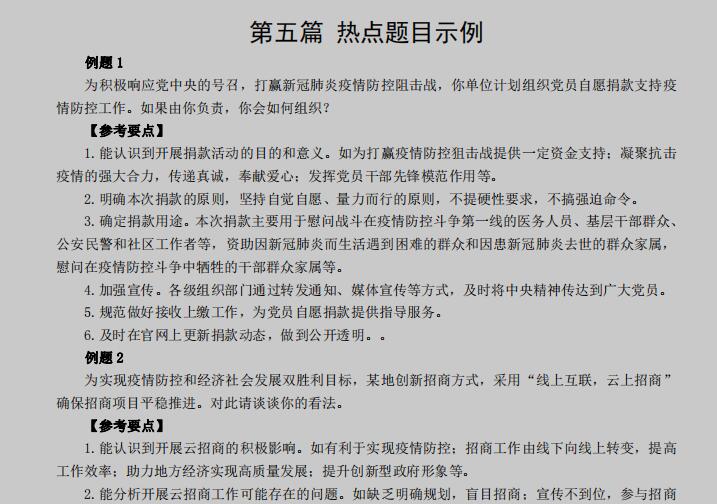 第五篇 热点题目示例

例题 1

为积极响应党中央的号召，打赢新冠肺炎疫情防控阻击战，你单位计划组织党员自愿捐款支持疫情防控工作。如果由你负责，你会如何组织？

【参考要点】

1. 能认识到开展捐款活动的目的和意义。如为打赢疫情防控狙击战提供一定资金支持；凝聚抗击疫情的强大合力，传递真诚，奉献爱心；发挥党员干部先锋模范作用等。

2. 明确本次捐款的原则，坚持自觉自愿、量力而行的原则，不提硬性要求，不搞强迫命令。

3. 确定捐款用途。本次捐款主要用于慰问战斗在疫情防控斗争第一线的医务人员、基层干部群众、公安民警和社区工作者等，资助因新冠肺炎而生活遇到困难的群众和因患新冠肺炎去世的群众家属，慰问在疫情防控斗争中牺牲的干部群众家属等。

4. 加强宣传。各级组织部门通过转发通知、媒体宣传等方式，及时将中央精神传达到广大党员。

5. 规范做好接收上缴工作，为党员自愿捐款提供指导服务。

6. 及时在官网上更新捐款动态，做到公开透明。。

例题 2

为实现疫情防控和经济社会发展双胜利目标，某地创新招商方式，采用“线上互联，云上招商”确保招商项目平稳推进。对此请谈谈你的看法。

【参考要点】

1. 能认识到开展云招商的积极影响。如有利于实现疫情防控；招商工作由线下向线上转变，提高工作效率；助力地方经济实现高质量发展；提升创新型政府形象等。

2. 能分析开展云招商工作可能存在的问题。如缺乏明确规划，盲目招商；宣传不到位，参与招商